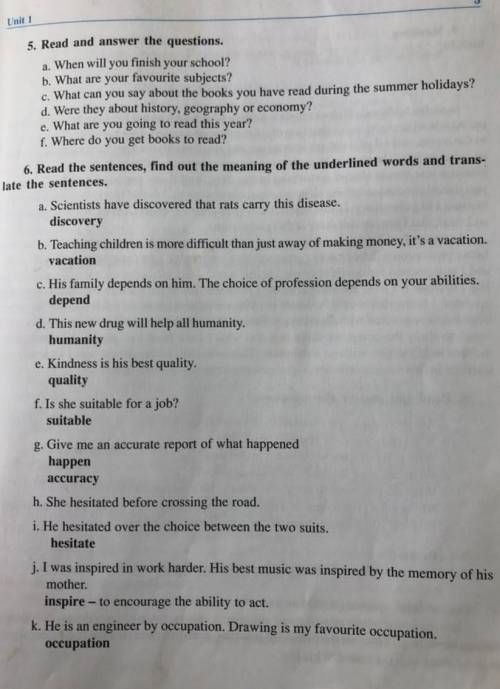 Unit 1

5. Read and answer the questions.

a. When will you finish your school?
b. What are your favourite subjects?
c. What can you say about the books you have read during the summer holidays?
d. Were they about history, geography or economy?
e. What are you going to read this year?
f. Where do you get books to read?

6. Read the sentences, find out the meaning of the underlined words and translate the sentences.

a. Scientists have discovered that rats carry this disease.
discovery

b. Teaching children is more difficult than just away of making money, it's a vacation.
vacation

c. His family depends on him. The choice of profession depends on your abilities.
depend

d. This new drug will help all humanity.
humanity

e. Kindness is his best quality.
quality

f. Is she suitable for a job?
suitable

g. Give me an accurate report of what happened
happen
accuracy

h. She hesitated before crossing the road.

i. He hesitated over the choice between the two suits.
hesitate

j. I was inspired in work harder. His best music was inspired by the memory of his mother.
inspire – to encourage the ability to act.

k. He is an engineer by occupation. Drawing is my favourite occupation.
occupation